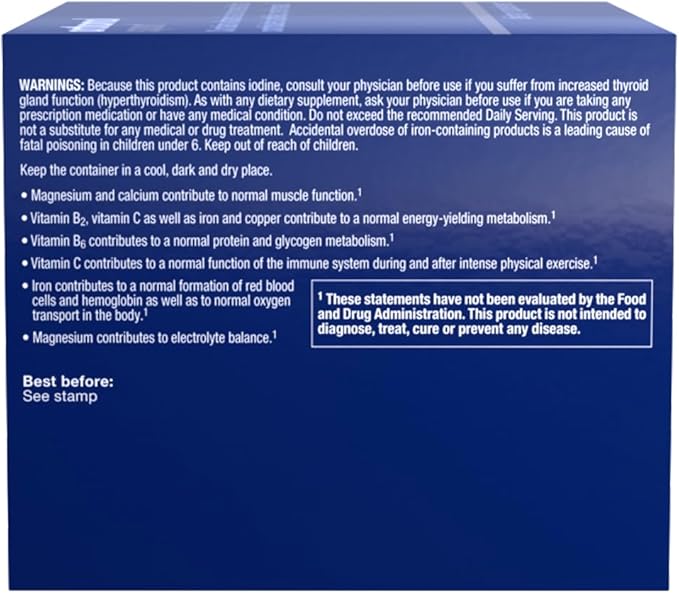 WARNINGS: Because this product contains iodine, consult your physician before use if you suffer from increased thyroid gland function (hyperthyroidism). As with any dietary supplement, ask your physician before use if you are taking any prescription medication or have any medical condition. Do not exceed the recommended Daily Serving. This product is not a substitute for any medical or drug treatment. Accidental overdose of iron-containing products is a leading cause of fatal poisoning in children under 6. Keep out of reach of children.

Keep the container in a cool, dark and dry place.

• Magnesium and calcium contribute to normal muscle function.$^1$

• Vitamin $B_2$, vitamin C as well as iron and copper contribute to a normal energy-yielding metabolism.$^1$

• Vitamin $B_6$ contributes to a normal protein and glycogen metabolism.$^1$

• Vitamin C contributes to a normal function of the immune system during and after intense physical exercise.$^1$

• Iron contributes to a normal formation of red blood cells and hemoglobin as well as to normal oxygen transport in the body.$^1$

• Magnesium contributes to electrolyte balance.$^1$

$^1$ These statements have not been evaluated by the Food and Drug Administration. This product is not intended to diagnose, treat, cure or prevent any disease.

Best before:
See stamp